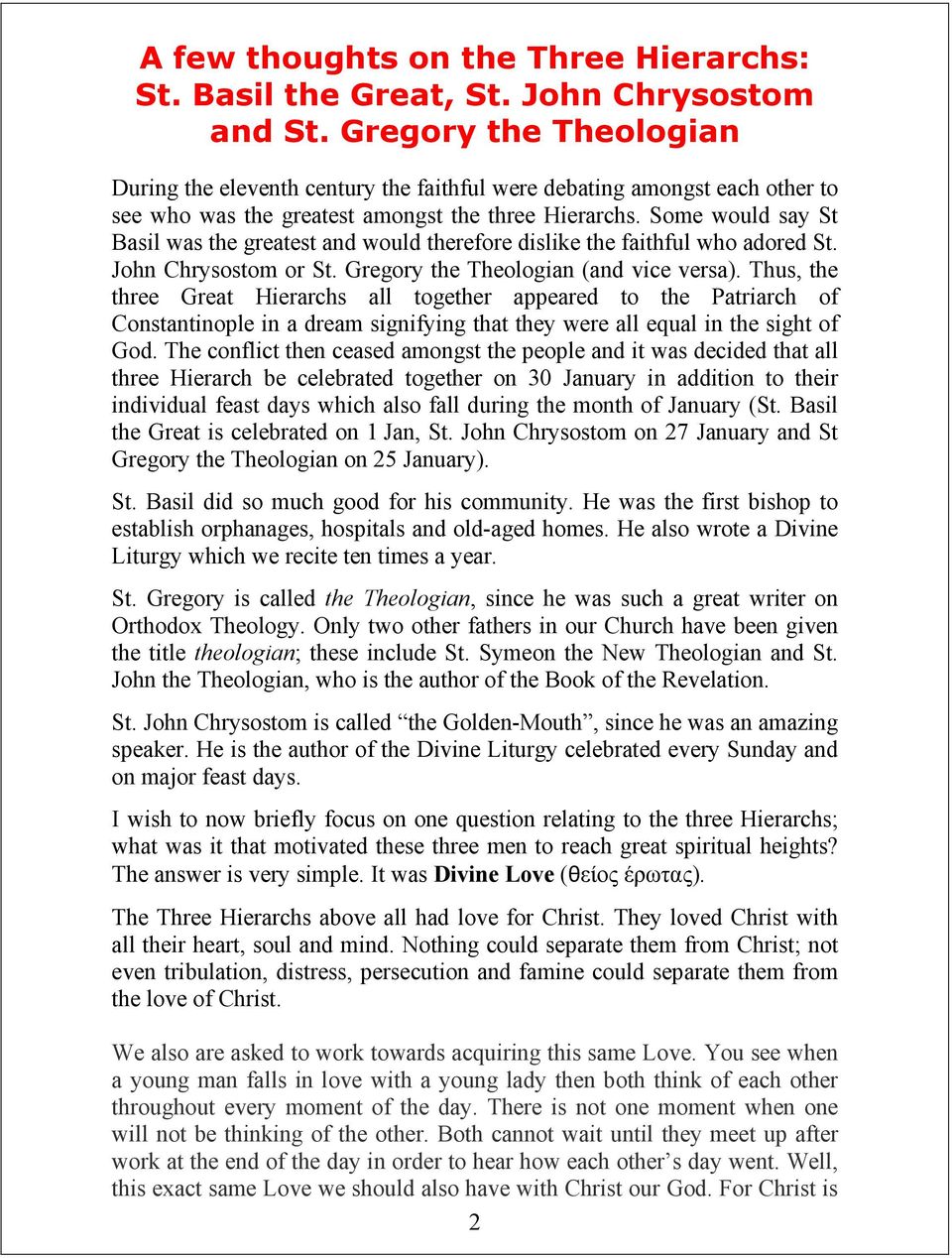 A few thoughts on the Three Hierarchs: St. Basil the Great, St. John Chrysostom and St. Gregory the Theologian

During the eleventh century the faithful were debating amongst each other to see who was the greatest amongst the three Hierarchs. Some would say St Basil was the greatest and would therefore dislike the faithful who adored St. John Chrysostom or St. Gregory the Theologian (and vice versa). Thus, the three Great Hierarchs all together appeared to the Patriarch of Constantinople in a dream signifying that they were all equal in the sight of God. The conflict then ceased amongst the people and it was decided that all three Hierarch be celebrated together on 30 January in addition to their individual feast days which also fall during the month of January (St. Basil the Great is celebrated on 1 Jan, St. John Chrysostom on 27 January and St Gregory the Theologian on 25 January).

St. Basil did so much good for his community. He was the first bishop to establish orphanages, hospitals and old-aged homes. He also wrote a Divine Liturgy which we recite ten times a year.

St. Gregory is called the Theologian, since he was such a great writer on Orthodox Theology. Only two other fathers in our Church have been given the title theologian; these include St. Symeon the New Theologian and St. John the Theologian, who is the author of the Book of the Revelation.

St. John Chrysostom is called “the Golden-Mouth”, since he was an amazing speaker. He is the author of the Divine Liturgy celebrated every Sunday and on major feast days.

I wish to now briefly focus on one question relating to the three Hierarchs; what was it that motivated these three men to reach great spiritual heights? The answer is very simple. It was Divine Love (θείος έρωτας).

The Three Hierarchs above all had love for Christ. They loved Christ with all their heart, soul and mind. Nothing could separate them from Christ; not even tribulation, distress, persecution and famine could separate them from the love of Christ.

We also are asked to work towards acquiring this same Love. You see when a young man falls in love with a young lady then both think of each other throughout every moment of the day. There is not one moment when one will not be thinking of the other. Both cannot wait until they meet up after work at the end of the day in order to hear how each other’s day went. Well, this exact same Love we should also have with Christ our God. For Christ is

2